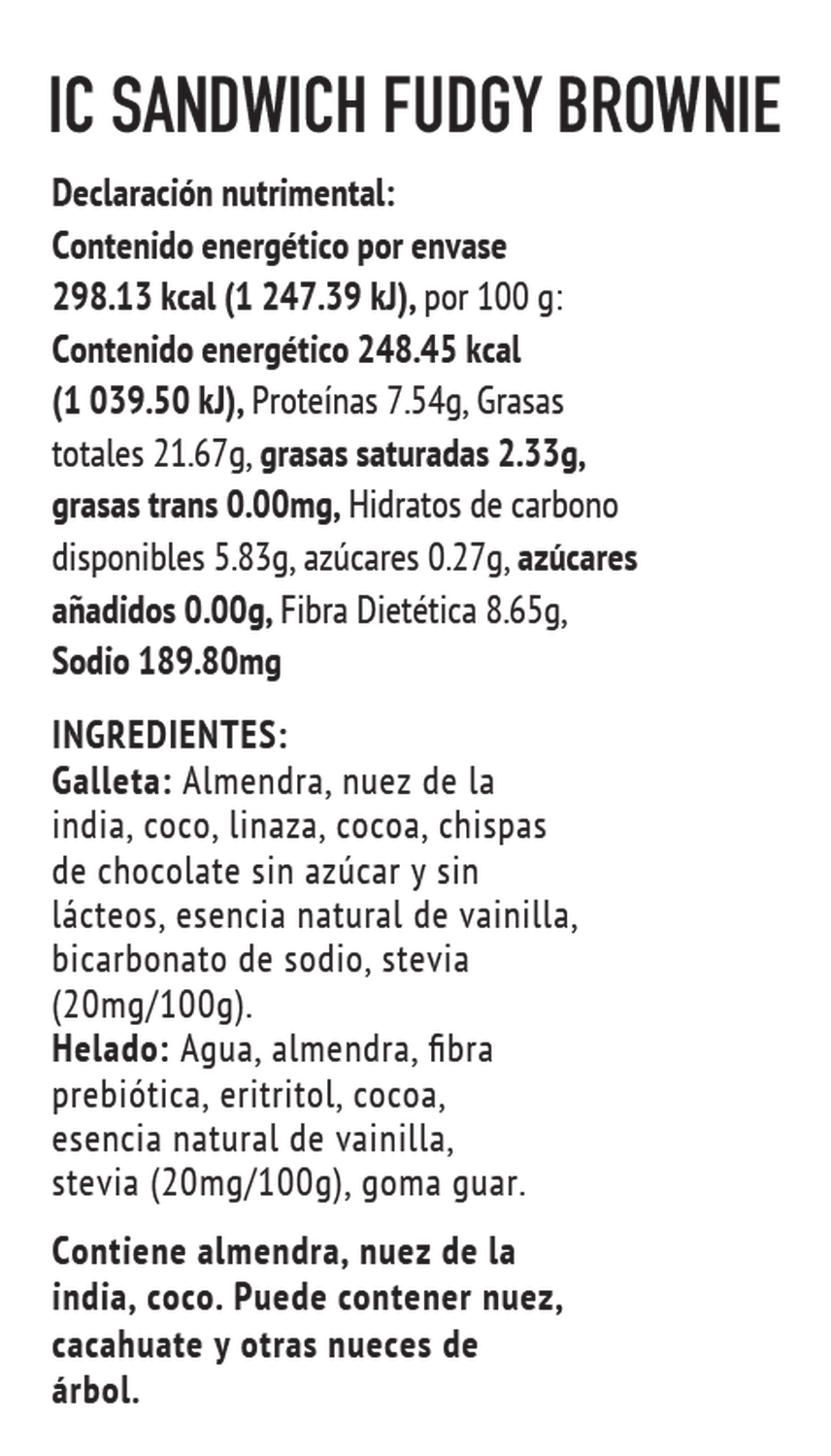 IC SANDWICH FUDGY BROWNIE

Declaración nutrimental:
Contenido energético por envase 298.13 kcal (1 247.39 kJ), por 100 g:
Contenido energético 248.45 kcal (1 039.50 kJ), Proteínas 7.54g, Grasas totales 21.67g, grasas saturadas 2.33g, grasas trans 0.00mg, Hidratos de carbono disponibles 5.83g, azúcares 0.27g, azúcares añadidos 0.00g, Fibra Dietética 8.65g, Sodio 189.80mg

INGREDIENTES:
Galleta: Almendra, nuez de la india, coco, linaza, cocoa, chispas de chocolate sin azúcar y sin lácteos, esencia natural de vainilla, bicarbonato de sodio, stevia (20mg/100g).
Helado: Agua, almendra, fibra prebiótica, eritritol, cocoa, esencia natural de vainilla, stevia (20mg/100g), goma guar.

Contiene almendra, nuez de la india, coco. Puede contener nuez, cacahuate y otras nueces de árbol.